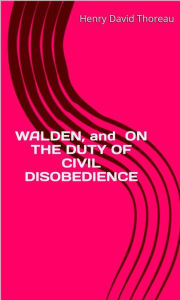 Henry David Thoreau

WALDEN, and ON THE DUTY OF CIVIL DISOBEDIENCE